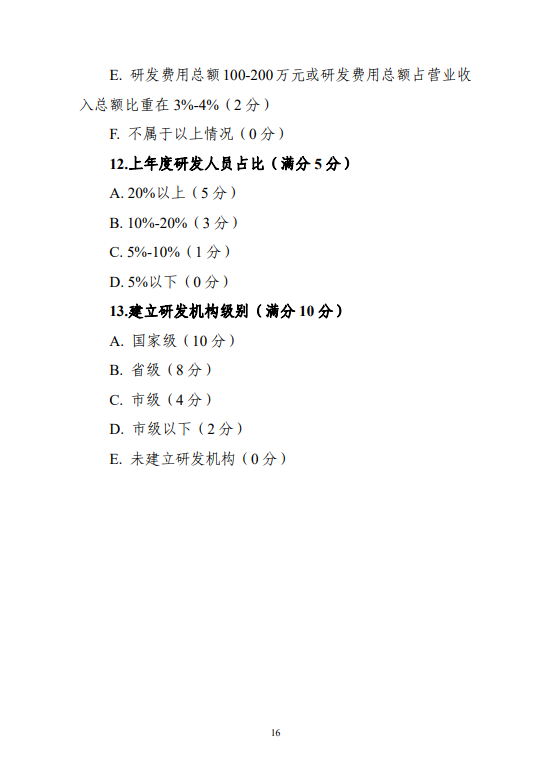 E. 研发费用总额100-200万元或研发费用总额占营业收入总额比重在3%-4%（2分）

F. 不属于以上情况（0分）

12.上年度研发人员占比（满分5分）

A. 20%以上（5分）

B. 10%-20%（3分）

C. 5%-10%（1分）

D. 5%以下（0分）

13.建立研发机构级别（满分10分）

A. 国家级（10分）

B. 省级（8分）

C. 市级（4分）

D. 市级以下（2分）

E. 未建立研发机构（0分）

16